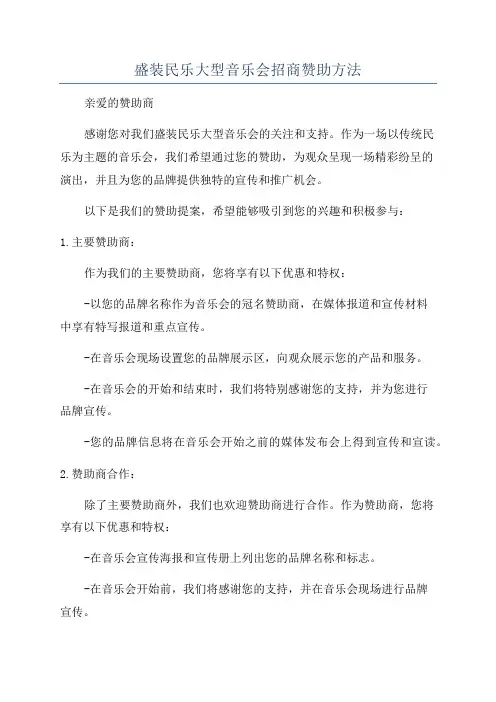 盛装民乐大型音乐会招商赞助方法

亲爱的赞助商

感谢您对我们盛装民乐大型音乐会的关注和支持。作为一场以传统民乐为主题的音乐会，我们希望通过您的赞助，为观众呈现一场精彩纷呈的演出，并且为您的品牌提供独特的宣传和推广机会。

以下是我们的赞助提案，希望能够吸引到您的兴趣和积极参与：

1.主要赞助商：

作为我们的主要赞助商，您将享有以下优惠和特权：

-以您的品牌名称作为音乐会的冠名赞助商，在媒体报道和宣传材料中享有特写报道和重点宣传。

-在音乐会现场设置您的品牌展示区，向观众展示您的产品和服务。

-在音乐会的开始和结束时，我们将特别感谢您的支持，并为您进行品牌宣传。

-您的品牌信息将在音乐会开始之前的媒体发布会上得到宣传和宣读。

2.赞助商合作：

除了主要赞助商外，我们也欢迎赞助商进行合作。作为赞助商，您将享有以下优惠和特权：

-在音乐会宣传海报和宣传册上列出您的品牌名称和标志。

-在音乐会开始前，我们将感谢您的支持，并在音乐会现场进行品牌宣传。